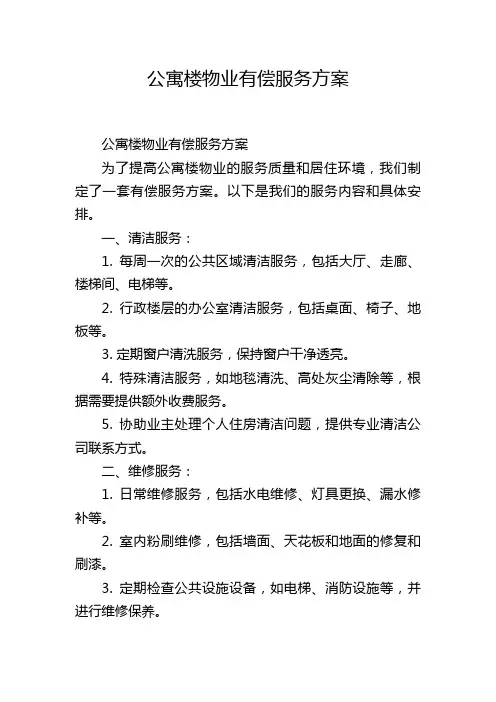 公寓楼物业有偿服务方案

公寓楼物业有偿服务方案

为了提高公寓楼物业的服务质量和居住环境，我们制定了一套有偿服务方案。以下是我们的服务内容和具体安排。

一、清洁服务：

1. 每周一次的公共区域清洁服务，包括大厅、走廊、楼梯间、电梯等。

2. 行政楼层的办公室清洁服务，包括桌面、椅子、地板等。

3. 定期窗户清洗服务，保持窗户干净透亮。

4. 特殊清洁服务，如地毯清洗、高处灰尘清除等，根据需要提供额外收费服务。

5. 协助业主处理个人住房清洁问题，提供专业清洁公司联系方式。

二、维修服务：

1. 日常维修服务，包括水电维修、灯具更换、漏水修补等。

2. 室内粉刷维修，包括墙面、天花板和地面的修复和刷漆。

3. 定期检查公共设施设备，如电梯、消防设施等，并进行维修保养。